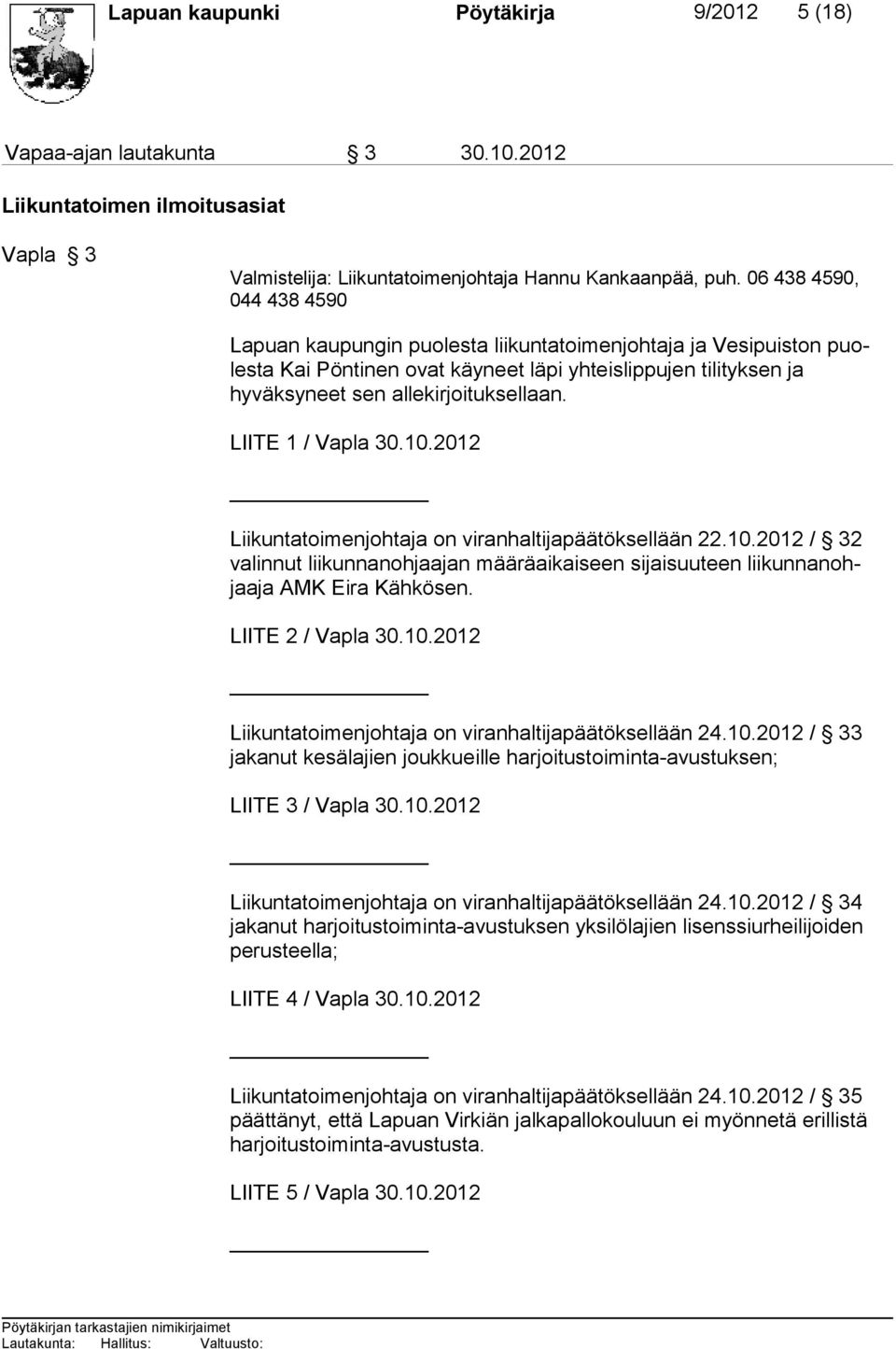 Lapuan kaupunki Pöytäkirja 9/2012 5 (18)

Vapaa-ajan lautakunta § 3 30.10.2012

Liikuntatoimen ilmoitusasiat

Vapla § 3

Valmistelija: Liikuntatoimenjohtaja Hannu Kankaanpää, puh. 06 438 4590, 044 438 4590

Lapuan kaupungin puolesta liikuntatoimenjohtaja ja Vesipuiston puolesta Kai Pöntinen ovat käyneet läpi yhteislippujen tilityksen ja hyväksyneet sen allekirjoituksellaan.

LIITE 1 / Vapla 30.10.2012

Liikuntatoimenjohtaja on viranhaltijapäätöksellään 22.10.2012 / § 32 valinnut liikunnanohjaajan määräaikaiseen sijaisuuteen liikunnanohjaaja AMK Eira Kähkösen.

LIITE 2 / Vapla 30.10.2012

Liikuntatoimenjohtaja on viranhaltijapäätöksellään 24.10.2012 / § 33 jakanut kesälajien joukkueille harjoitustoiminta-avustuksen;

LIITE 3 / Vapla 30.10.2012

Liikuntatoimenjohtaja on viranhaltijapäätöksellään 24.10.2012 / § 34 jakanut harjoitustoiminta-avustuksen yksilölajien lisenssiurheilijoiden perusteella;

LIITE 4 / Vapla 30.10.2012

Liikuntatoimenjohtaja on viranhaltijapäätöksellään 24.10.2012 / § 35 päättänyt, että Lapuan Virkiän jalkapallokouluun ei myönnetä erillistä harjoitustoiminta-avustusta.

LIITE 5 / Vapla 30.10.2012

Pöytäkirjan tarkastajien nimikirjaimet
Lautakunta: Hallitus: Valtuusto: